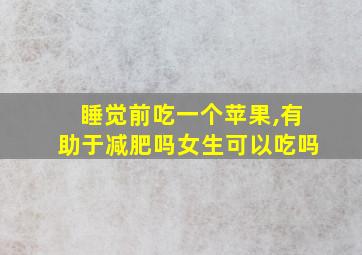 睡觉前吃一个苹果,有助于减肥吗女生可以吃吗